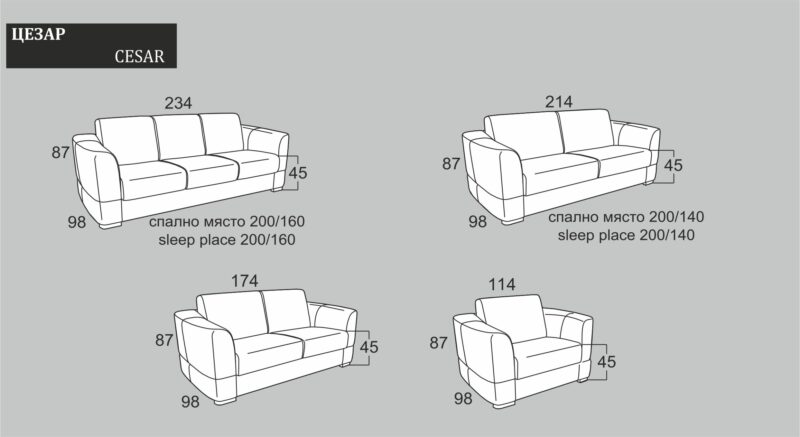 ЦЕЗАР
CESAR

234
87
45
98
спално място 200/160
sleep place 200/160

214
87
45
98
спално място 200/140
sleep place 200/140

174
87
45
98

114
87
45
98